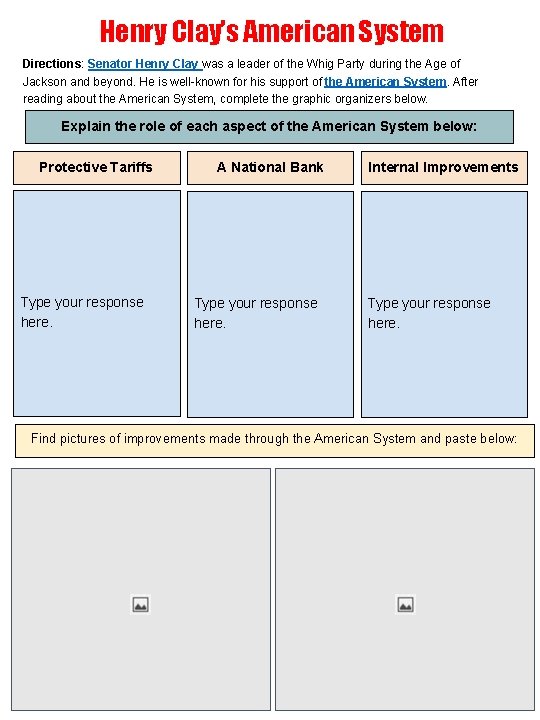 Henry Clay's American System

Directions: Senator Henry Clay was a leader of the Whig Party during the Age of Jackson and beyond. He is well-known for his support of the American System. After reading about the American System, complete the graphic organizers below.

Explain the role of each aspect of the American System below:

| Protective Tariffs | A National Bank | Internal Improvements |
|---|---|---|
| Type your response here. | Type your response here. | Type your response here. |

Find pictures of improvements made through the American System and paste below: